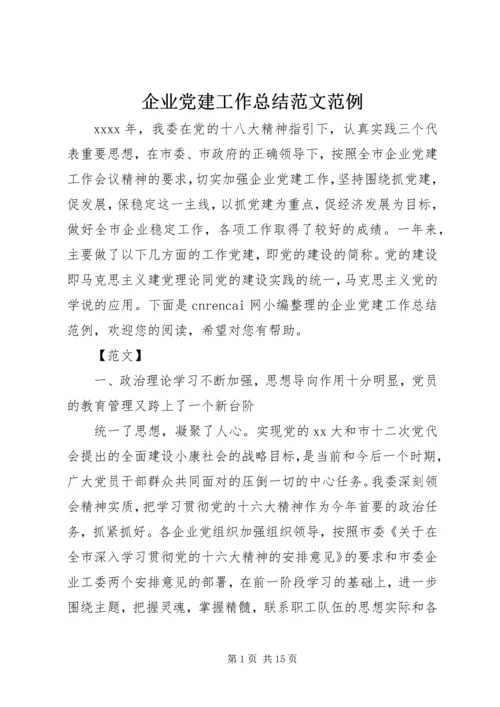 企业党建工作总结范文范例

xxxx 年，我委在党的十八大精神指引下，认真实践三个代表重要思想，在市委、市政府的正确领导下，按照全市企业党建工作会议精神的要求，切实加强企业党建工作，坚持围绕抓党建，促发展，保稳定这一主线，以抓党建为重点，促经济发展为目标，做好全市企业稳定工作，各项工作取得了较好的成绩。一年来，主要做了以下几方面的工作党建，即党的建设的简称。党的建设即马克思主义建党理论同党的建设实践的统一，马克思主义党的学说的应用。下面是 cnrencai 网小编整理的企业党建工作总结范例，欢迎您的阅读，希望对您有帮助。

【范文】

一、政治理论学习不断加强，思想导向作用十分明显，党员的教育管理又跨上了一个新台阶

统一了思想，凝聚了人心。实现党的 xx 大和市十二次党代会提出的全面建设小康社会的战略目标，是当前和今后一个时期，广大党员干部群众共同面对的压倒一切的中心任务。我委深刻领会精神实质，把学习贯彻党的十六大精神作为今年首要的政治任务，抓紧抓好。各企业党组织加强组织领导，按照市委《关于在全市深入学习贯彻党的十六大精神的安排意见》的要求和市委企业工委两个安排意见的部署，在前一阶段学习的基础上，进一步围绕主题，把握灵魂，掌握精髓，联系职工队伍的思想实际和各

第 1 页 共 15 页